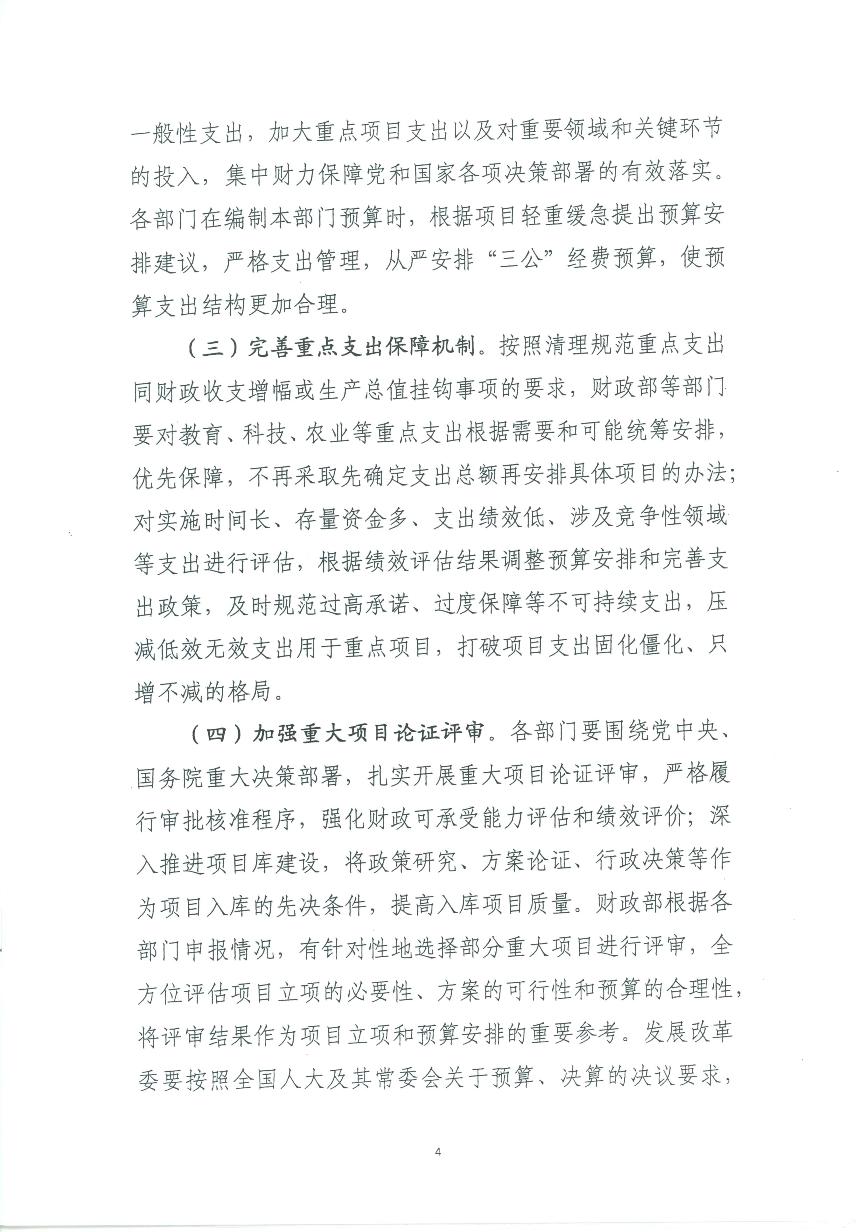 一般性支出，加大重点项目支出以及对重要领域和关键环节的投入，集中财力保障党和国家各项决策部署的有效落实。各部门在编制本部门预算时，根据项目轻重缓急提出预算安排建议，严格支出管理，从严安排“三公”经费预算，使预算支出结构更加合理。

（三）完善重点支出保障机制。按照清理规范重点支出同财政收支增幅或生产总值挂钩事项的要求，财政部等部门要对教育、科技、农业等重点支出根据需要和可能统筹安排，优先保障，不再采取先确定支出总额再安排具体项目的办法；对实施时间长、存量资金多、支出绩效低、涉及竞争性领域等支出进行评估，根据绩效评估结果调整预算安排和完善支出政策，及时规范过高承诺、过度保障等不可持续支出，压减低效无效支出用于重点项目，打破项目支出固化僵化、只增不减的格局。

（四）加强重大项目论证评审。各部门要围绕党中央、国务院重大决策部署，扎实开展重大项目论证评审，严格履行审批核准程序，强化财政可承受能力评估和绩效评价；深入推进项目库建设，将政策研究、方案论证、行政决策等作为项目入库的先决条件，提高入库项目质量。财政部根据各部门申报情况，有针对性地选择部分重大项目进行评审，全方位评估项目立项的必要性、方案的可行性和预算的合理性，将评审结果作为项目立项和预算安排的重要参考。发展改革委要按照全国人大及其常委会关于预算、决算的决议要求，

4